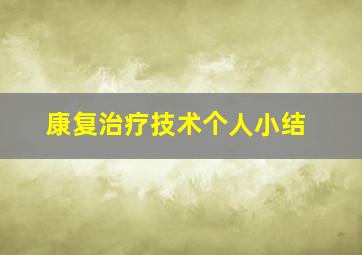 康复治疗技术个人小结